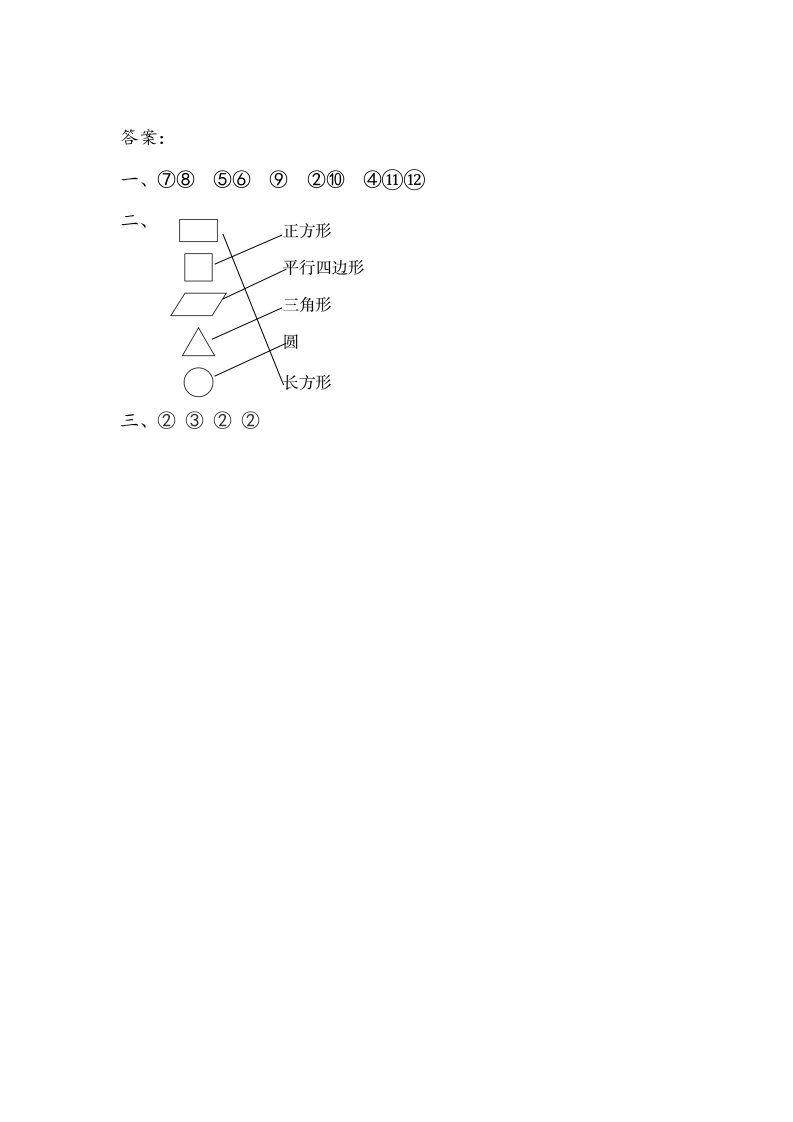 答案:

一、⑦⑧ ⑤⑥ ⑨ ②⑩ ④⑪⑫

二、

正方形

平行四边形

三角形

圆

长方形

三、② ③ ② ②